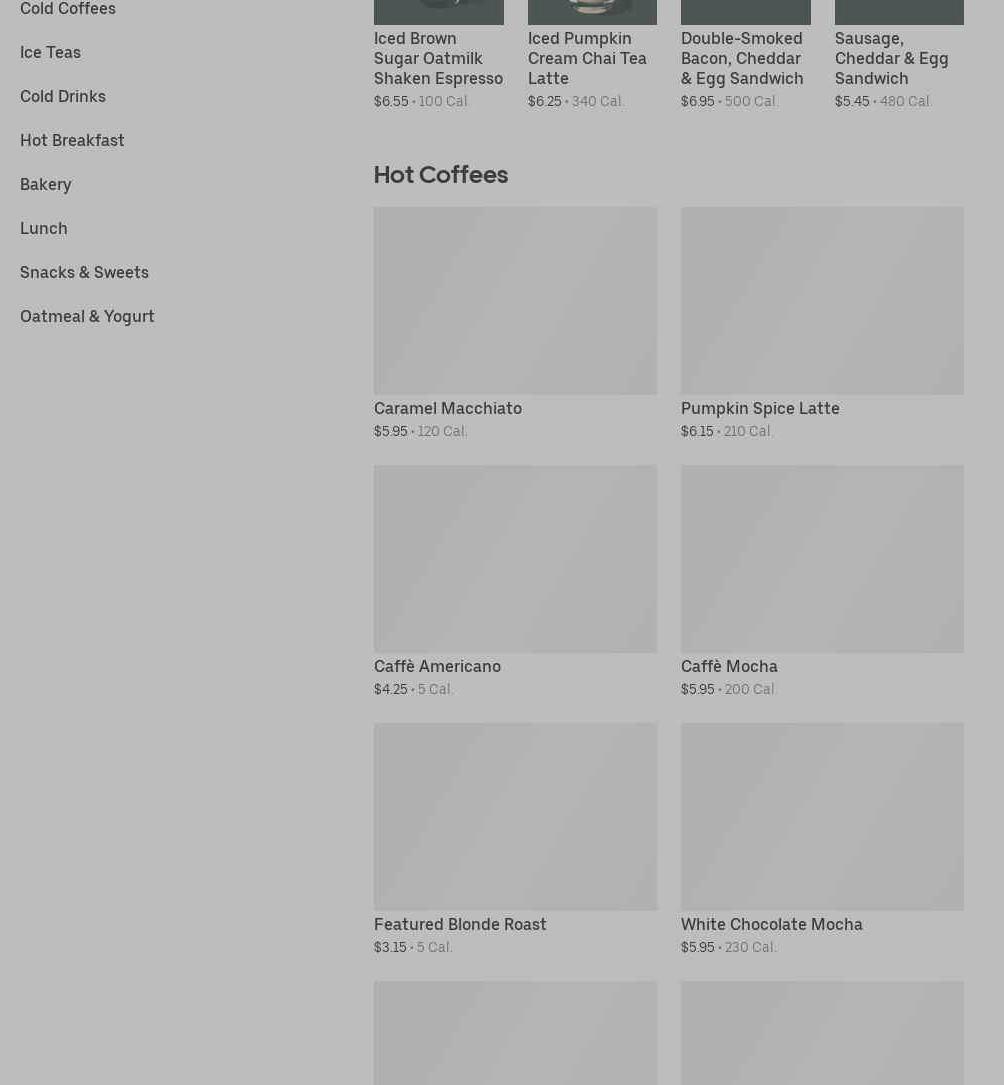 Cold Coffees

Ice Teas

Cold Drinks

Hot Breakfast

Bakery

Lunch

Snacks & Sweets

Oatmeal & Yogurt

Iced Brown Sugar Oatmilk Shaken Espresso
$6.55 • 100 Cal.

Iced Pumpkin Cream Chai Tea Latte
$6.25 • 340 Cal.

Double-Smoked Bacon, Cheddar & Egg Sandwich
$6.95 • 500 Cal.

Sausage, Cheddar & Egg Sandwich
$5.45 • 480 Cal.

Hot Coffees

Caramel Macchiato
$5.95 • 120 Cal.

Pumpkin Spice Latte
$6.15 • 210 Cal.

Caffè Americano
$4.25 • 5 Cal.

Caffè Mocha
$5.95 • 200 Cal.

Featured Blonde Roast
$3.15 • 5 Cal.

White Chocolate Mocha
$5.95 • 230 Cal.